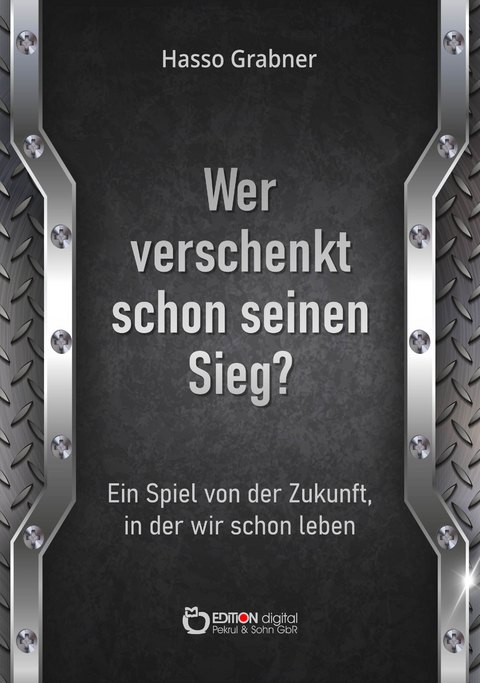 Hasso Grabner

Wer verschenkt schon seinen Sieg?

Ein Spiel von der Zukunft, in der wir schon leben

EDITION digital
Pekrul & Sohn GbR